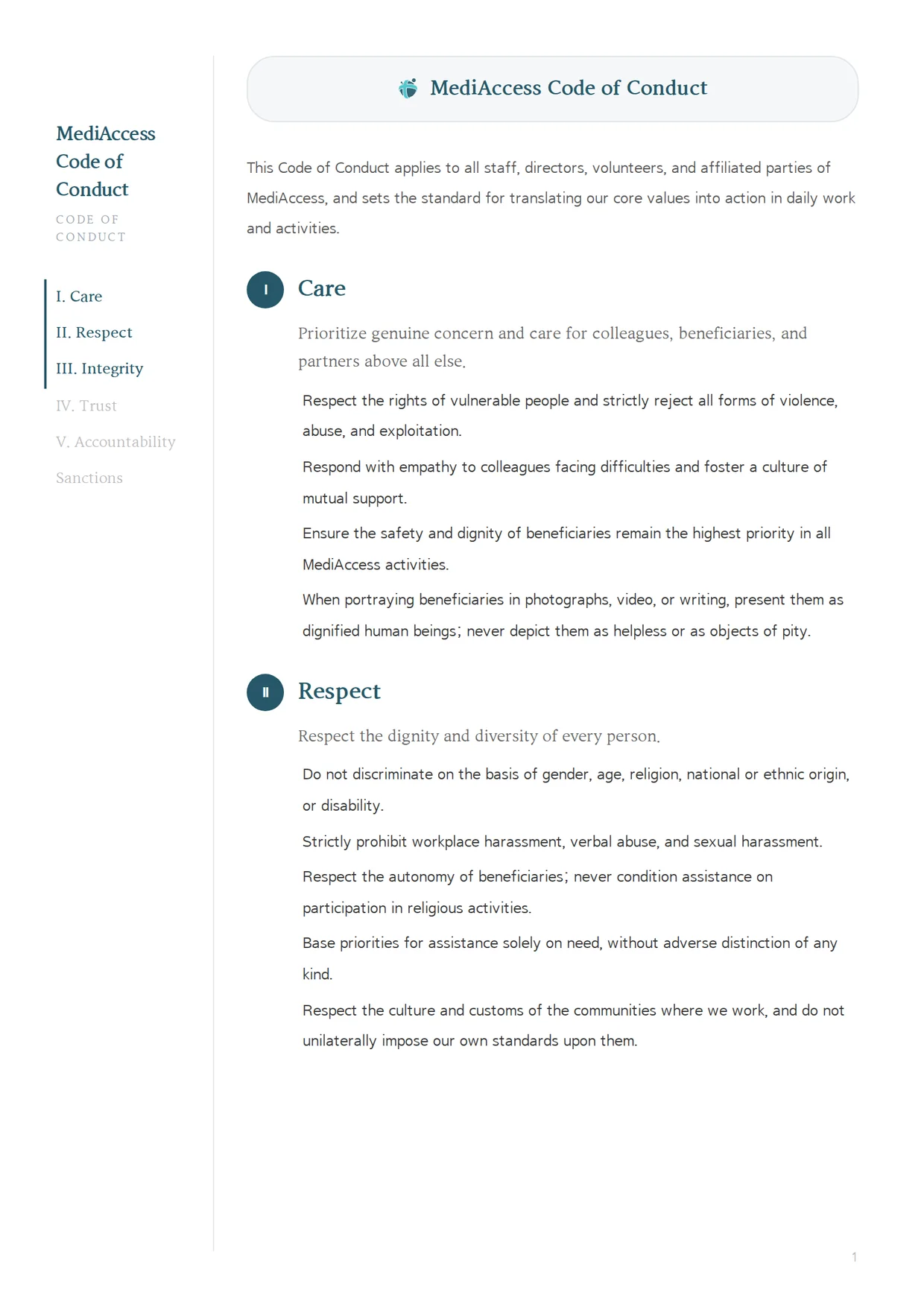 MediAccess Code of Conduct

CODE OF CONDUCT

I. Care

II. Respect

III. Integrity

IV. Trust

V. Accountability

Sanctions

MediAccess Code of Conduct

This Code of Conduct applies to all staff, directors, volunteers, and affiliated parties of MediAccess, and sets the standard for translating our core values into action in daily work and activities.

I

Care

Prioritize genuine concern and care for colleagues, beneficiaries, and partners above all else.

Respect the rights of vulnerable people and strictly reject all forms of violence, abuse, and exploitation.

Respond with empathy to colleagues facing difficulties and foster a culture of mutual support.

Ensure the safety and dignity of beneficiaries remain the highest priority in all MediAccess activities.

When portraying beneficiaries in photographs, video, or writing, present them as dignified human beings; never depict them as helpless or as objects of pity.

II

Respect

Respect the dignity and diversity of every person.

Do not discriminate on the basis of gender, age, religion, national or ethnic origin, or disability.

Strictly prohibit workplace harassment, verbal abuse, and sexual harassment.

Respect the autonomy of beneficiaries; never condition assistance on participation in religious activities.

Base priorities for assistance solely on need, without adverse distinction of any kind.

Respect the culture and customs of the communities where we work, and do not unilaterally impose our own standards upon them.

1